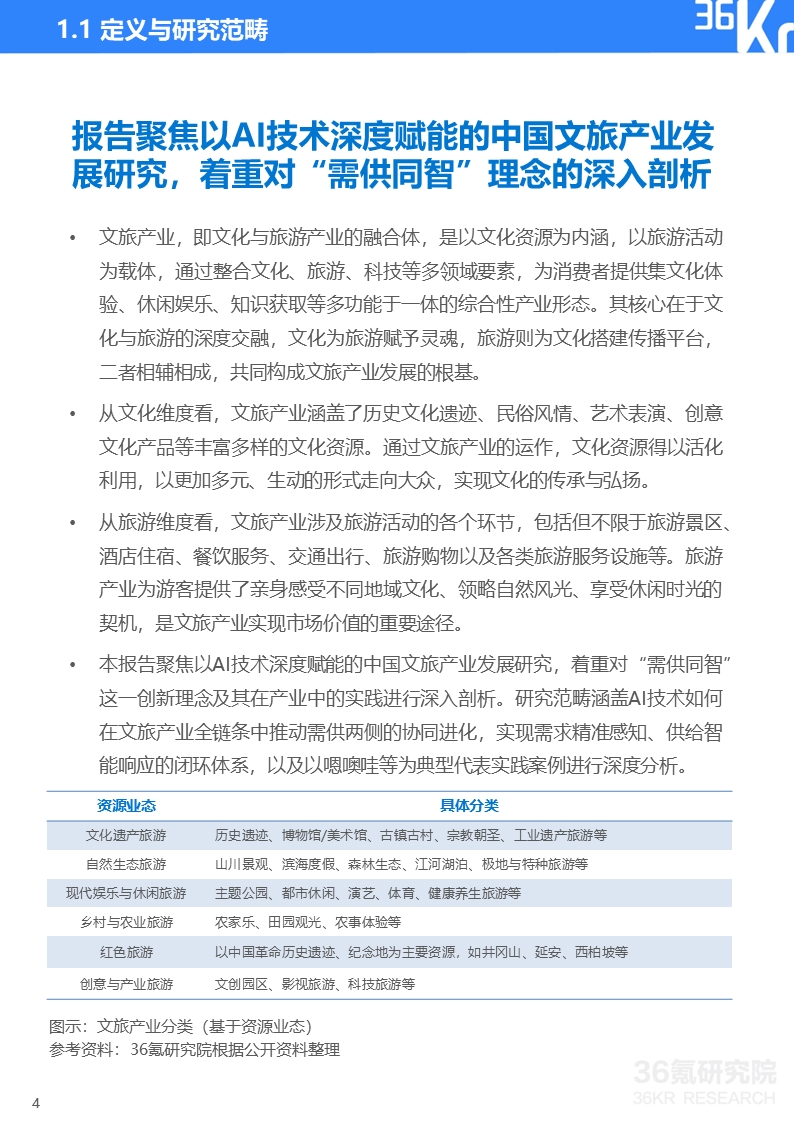 1.1 定义与研究范畴

36Kr

报告聚焦以AI技术深度赋能的中国文旅产业发展研究，着重对“需供同智”理念的深入剖析

• 文旅产业，即文化与旅游产业的融合体，是以文化资源为内涵，以旅游活动为载体，通过整合文化、旅游、科技等多领域要素，为消费者提供集文化体验、休闲娱乐、知识获取等多功能于一体的综合性产业形态。其核心在于文化与旅游的深度交融，文化为旅游赋予灵魂，旅游则为文化搭建传播平台，二者相辅相成，共同构成文旅产业发展的根基。

• 从文化维度看，文旅产业涵盖了历史文化遗迹、民俗风情、艺术表演、创意文化产品等丰富多样的文化资源。通过文旅产业的运作，文化资源得以活化利用，以更加多元、生动的形式走向大众，实现文化的传承与弘扬。

• 从旅游维度看，文旅产业涉及旅游活动的各个环节，包括但不限于旅游景区、酒店住宿、餐饮服务、交通出行、旅游购物以及各类旅游服务设施等。旅游产业为游客提供了亲身感受不同地域文化、领略自然风光、享受休闲时光的契机，是文旅产业实现市场价值的重要途径。

• 本报告聚焦以AI技术深度赋能的中国文旅产业发展研究，着重对“需供同智”这一创新理念及其在产业中的实践进行深入剖析。研究范畴涵盖AI技术如何在文旅产业全链条中推动需供两侧的协同进化，实现需求精准感知、供给智能响应的闭环体系，以及以嗯噢哇等为典型代表实践案例进行深度分析。

| 资源业态 | 具体分类 |
|---|---|
| 文化遗产旅游 | 历史遗迹、博物馆/美术馆、古镇古村、宗教朝圣、工业遗产旅游等 |
| 自然生态旅游 | 山川景观、滨海度假、森林生态、江河湖泊、极地与特种旅游等 |
| 现代娱乐与休闲旅游 | 主题公园、都市休闲、演艺、体育、健康养生旅游等 |
| 乡村与农业旅游 | 农家乐、田园观光、农事体验等 |
| 红色旅游 | 以中国革命历史遗迹、纪念地为主要资源，如井冈山、延安、西柏坡等 |
| 创意与产业旅游 | 文创园区、影视旅游、科技旅游等 |

图示：文旅产业分类（基于资源业态）
参考资料：36氪研究院根据公开资料整理

4

36氪研究院
36KR RESEARCH